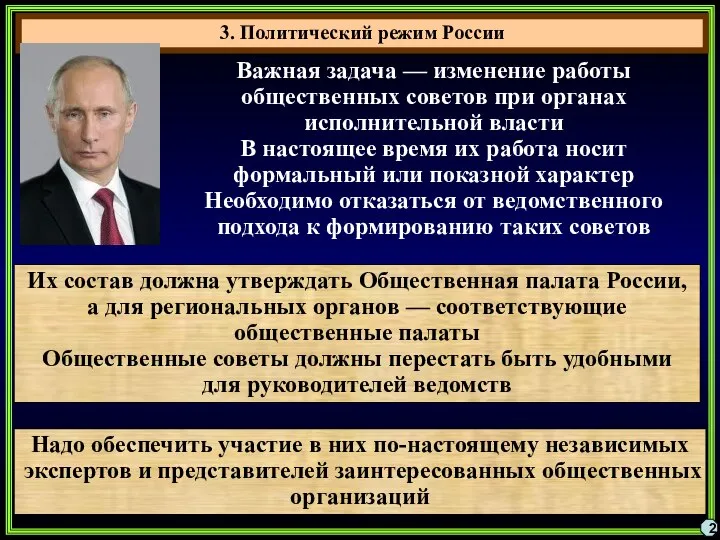 3. Политический режим России

Важная задача — изменение работы общественных советов при органах исполнительной власти
В настоящее время их работа носит формальный или показной характер
Необходимо отказаться от ведомственного подхода к формированию таких советов

Их состав должна утверждать Общественная палата России, а для региональных органов — соответствующие общественные палаты
Общественные советы должны перестать быть удобными для руководителей ведомств

Надо обеспечить участие в них по-настоящему независимых экспертов и представителей заинтересованных общественных организаций

2